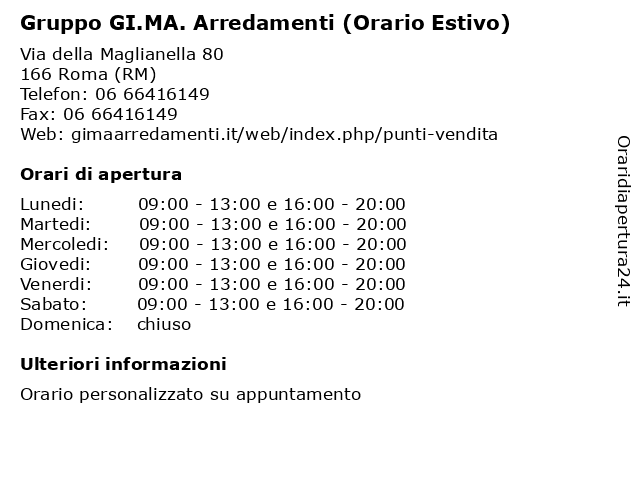 Gruppo GI.MA. Arredamenti (Orario Estivo)

Via della Maglianella 80
166 Roma (RM)
Telefon: 06 66416149
Fax: 06 66416149
Web: gimaarredamenti.it/web/index.php/punti-vendita

Orari di apertura

| | |
|---|---|
| Lunedi: | 09:00 - 13:00 e 16:00 - 20:00 |
| Martedi: | 09:00 - 13:00 e 16:00 - 20:00 |
| Mercoledi: | 09:00 - 13:00 e 16:00 - 20:00 |
| Giovedi: | 09:00 - 13:00 e 16:00 - 20:00 |
| Venerdi: | 09:00 - 13:00 e 16:00 - 20:00 |
| Sabato: | 09:00 - 13:00 e 16:00 - 20:00 |
| Domenica: | chiuso |

Ulteriori informazioni

Orario personalizzato su appuntamento

Oraridiapertura24.it